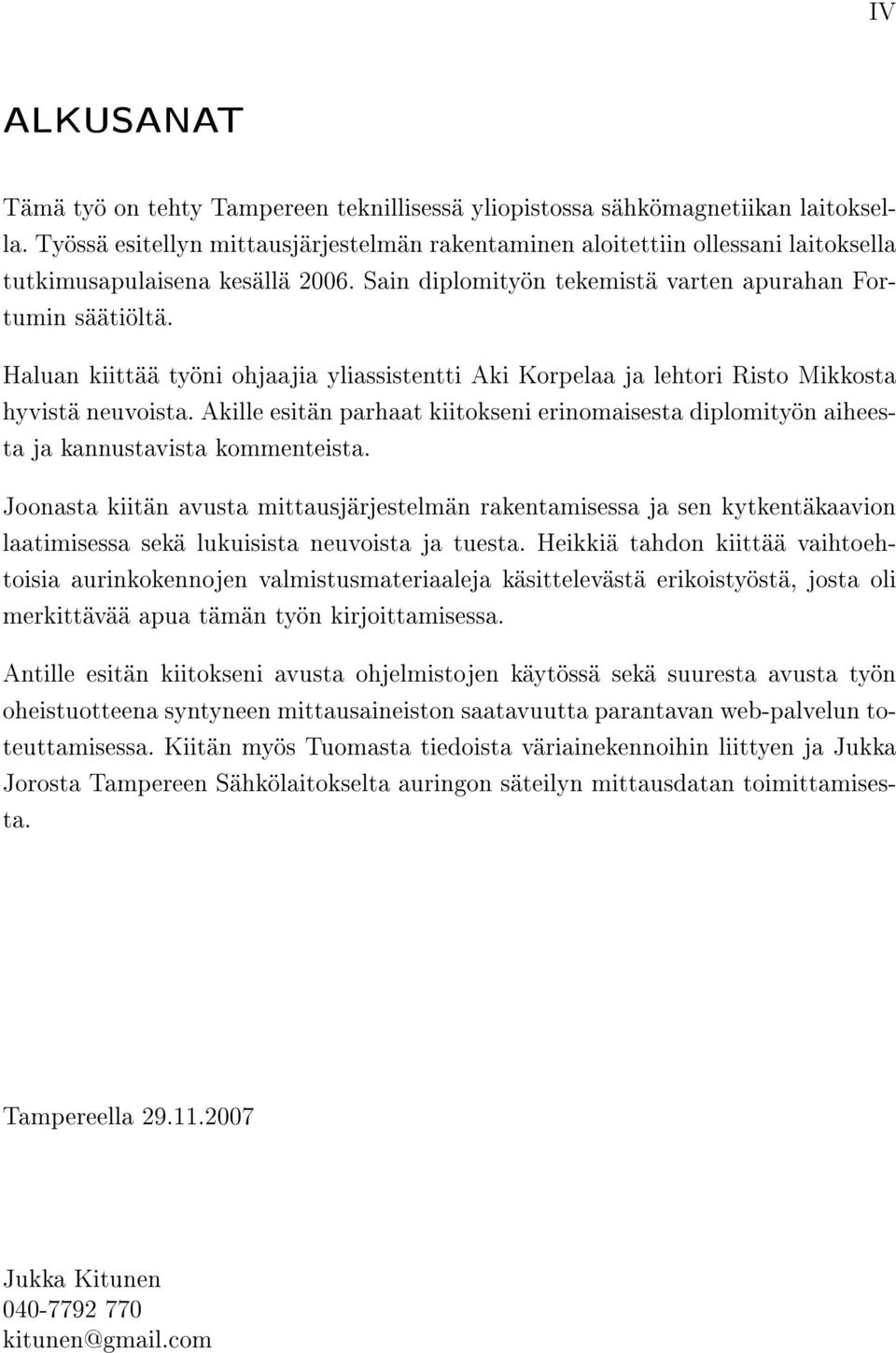 IV

ALKUSANAT

Tämä työ on tehty Tampereen teknillisessä yliopistossa sähkömagnetiikan laitoksella. Työssä esitellyn mittausjärjestelmän rakentaminen aloitettiin ollessani laitoksella tutkimusapulaisena kesällä 2006. Sain diplomityön tekemistä varten apurahan Fortumin säätiöltä.

Haluan kiittää työni ohjaajia yliassistentti Aki Korpelaa ja lehtori Risto Mikkosta hyvistä neuvoista. Akille esitän parhaat kiitokseni erinomaisesta diplomityön aiheesta ja kannustavista kommenteista.

Joonasta kiitän avusta mittausjärjestelmän rakentamisessa ja sen kytkentäkaavion laatimisessa sekä lukuisista neuvoista ja tuesta. Heikkiä tahdon kiittää vaihtoehtoisia aurinkokennojen valmistusmateriaaleja käsittelevästä erikoistyöstä, josta oli merkittävää apua tämän työn kirjoittamisessa.

Antille esitän kiitokseni avusta ohjelmistojen käytössä sekä suuresta avusta työn oheistuotteena syntyneen mittausaineiston saatavuutta parantavan web-palvelun toteuttamisessa. Kiitän myös Tuomasta tiedoista väriainekennoihin liittyen ja Jukka Jorosta Tampereen Sähkölaitokselta auringon säteilyn mittausdatan toimittamisesta.

Tampereella 29.11.2007

Jukka Kitunen
040-7792 770
kitunen@gmail.com